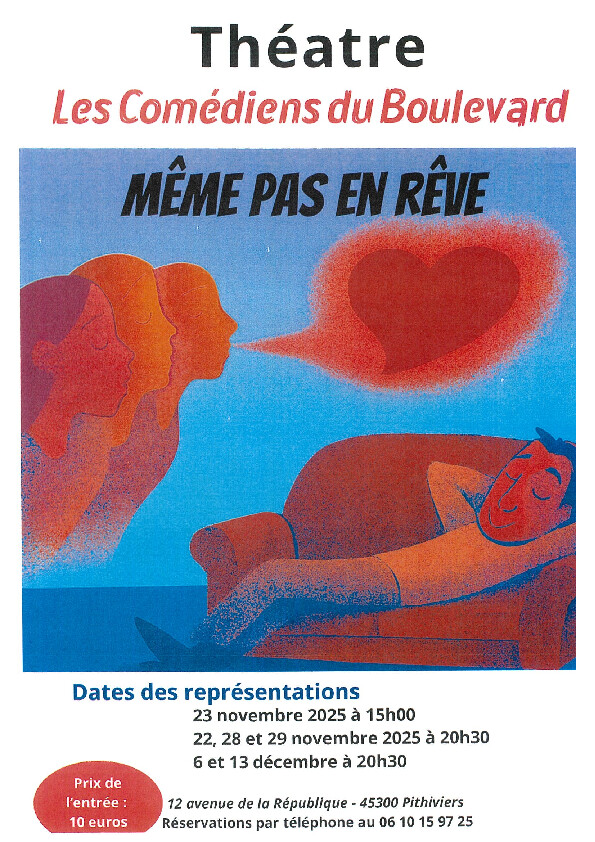 Théatre

Les Comédiens du Boulevard

MÊME PAS EN RÊVE

Dates des représentations

23 novembre 2025 à 15h00

22, 28 et 29 novembre 2025 à 20h30

6 et 13 décembre à 20h30

Prix de l'entrée : 10 euros

12 avenue de la République - 45300 Pithiviers

Réservations par téléphone au 06 10 15 97 25